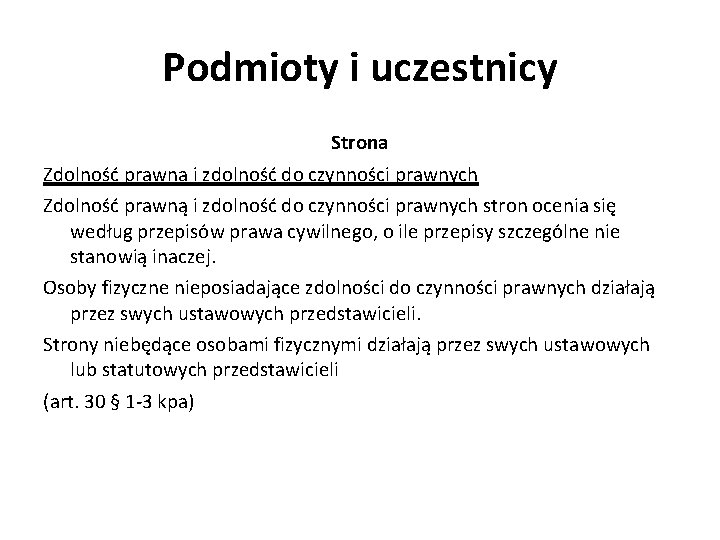 Podmioty i uczestnicy

Strona

Zdolność prawna i zdolność do czynności prawnych

Zdolność prawną i zdolność do czynności prawnych stron ocenia się według przepisów prawa cywilnego, o ile przepisy szczególne nie stanowią inaczej.

Osoby fizyczne nieposiadające zdolności do czynności prawnych działają przez swych ustawowych przedstawicieli.

Strony niebędące osobami fizycznymi działają przez swych ustawowych lub statutowych przedstawicieli

(art. 30 § 1-3 kpa)